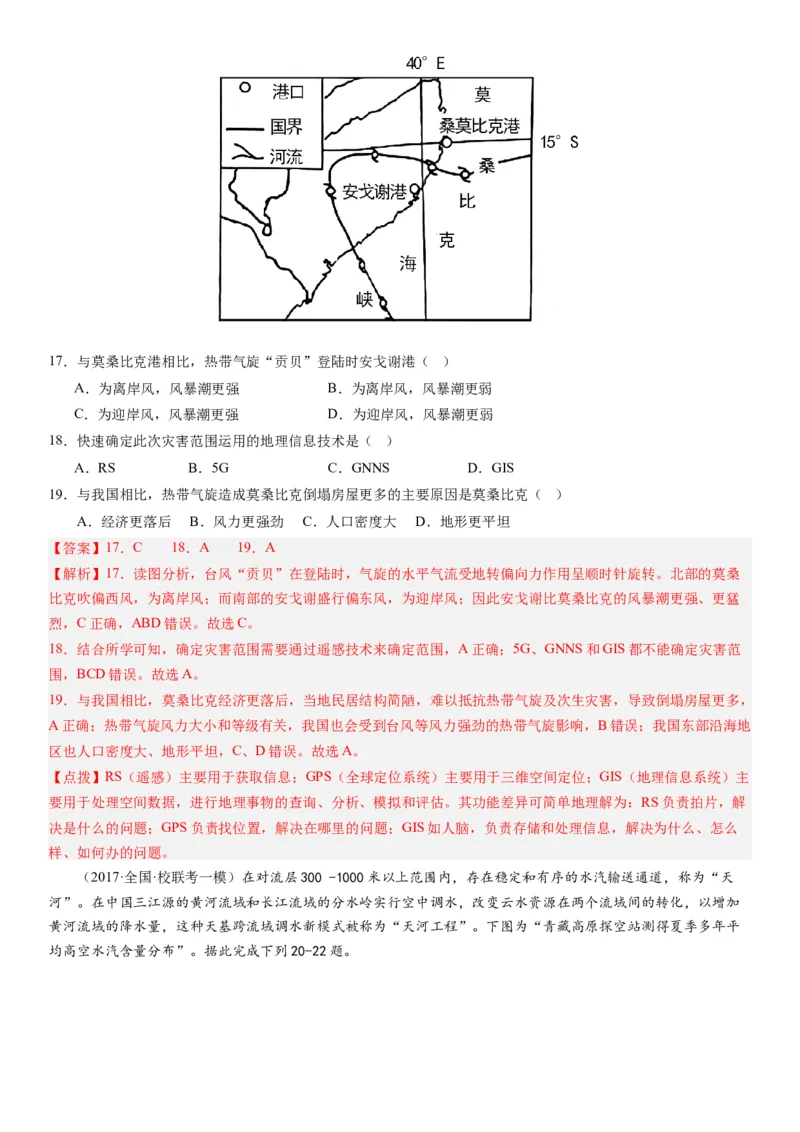 40° E

港口
国界
河流
莫
桑莫比克港
15° S
桑
安戈谢港
比
克
海
峡

17．与莫桑比克港相比，热带气旋“贡贝”登陆时安戈谢港（ ）

A．为离岸风，风暴潮更强　B．为离岸风，风暴潮更弱
C．为迎岸风，风暴潮更强　D．为迎岸风，风暴潮更弱

18．快速确定此次灾害范围运用的地理信息技术是（ ）

A．RS　B．5G　C．GNNS　D．GIS

19．与我国相比，热带气旋造成莫桑比克倒塌房屋更多的主要原因是莫桑比克（ ）

A．经济更落后　B．风力更强劲　C．人口密度大　D．地形更平坦

【答案】17．C　18．A　19．A

【解析】17．读图分析，台风“贡贝”在登陆时，气旋的水平气流受地转偏向力作用呈顺时针旋转。北部的莫桑比克吹偏西风，为离岸风；而南部的安戈谢盛行偏东风，为迎岸风；因此安戈谢比莫桑比克的风暴潮更强、更猛烈，C正确，ABD错误。故选C。

18．结合所学可知，确定灾害范围需要通过遥感技术来确定范围，A正确；5G、GNNS和GIS都不能确定灾害范围，BCD错误。故选A。

19．与我国相比，莫桑比克经济更落后，当地民居结构简陋，难以抵抗热带气旋及次生灾害，导致倒塌房屋更多，A正确；热带气旋风力大小和等级有关，我国也会受到台风等风力强劲的热带气旋影响，B错误；我国东部沿海地区也人口密度大、地形平坦，C、D错误。故选A。

【点拨】RS（遥感）主要用于获取信息；GPS（全球定位系统）主要用于三维空间定位；GIS（地理信息系统）主要用于处理空间数据，进行地理事物的查询、分析、模拟和评估。其功能差异可简单地理解为：RS负责拍片，解决是什么的问题；GPS负责找位置，解决在哪里的问题；GIS如人脑，负责存储和处理信息，解决为什么、怎么样、如何办的问题。

（2017·全国·校联考一模）在对流层300 -1000米以上范围内，存在稳定和有序的水汽输送通道，称为“天河”。在中国三江源的黄河流域和长江流域的分水岭实行空中调水，改变云水资源在两个流域间的转化，以增加黄河流域的降水量，这种天基跨流域调水新模式被称为“天河工程”。下图为“青藏高原探空站测得夏季多年平均高空水汽含量分布”。据此完成下列20-22题。